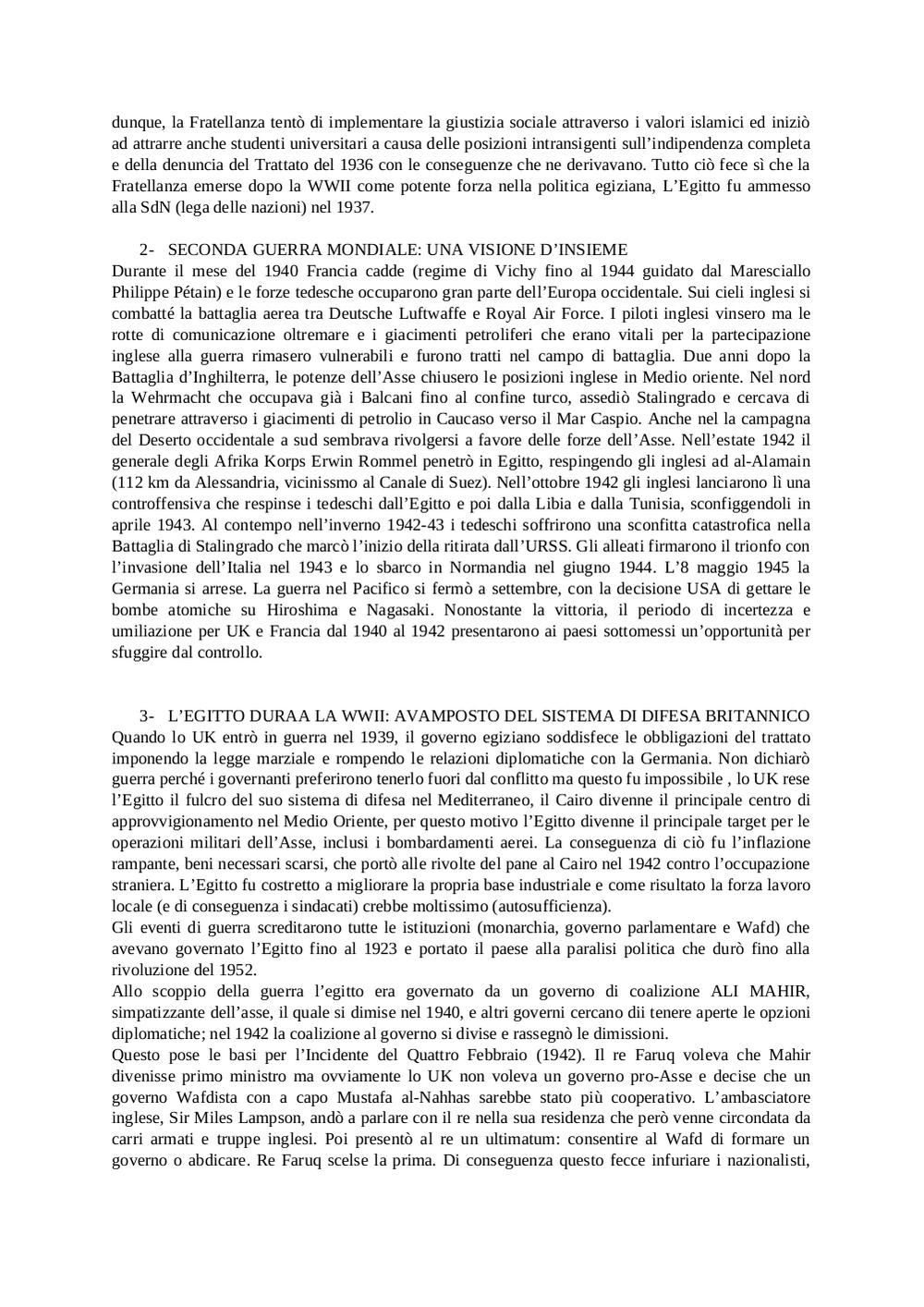 dunque, la Fratellanza tentò di implementare la giustizia sociale attraverso i valori islamici ed iniziò ad attrarre anche studenti universitari a causa delle posizioni intransigenti sull'indipendenza completa e della denuncia del Trattato del 1936 con le conseguenze che ne derivavano. Tutto ciò fece sì che la Fratellanza emerse dopo la WWII come potente forza nella politica egiziana, L'Egitto fu ammesso alla SdN (lega delle nazioni) nel 1937.

2- SECONDA GUERRA MONDIALE: UNA VISIONE D'INSIEME
Durante il mese del 1940 Francia cadde (regime di Vichy fino al 1944 guidato dal Maresciallo Philippe Pétain) e le forze tedesche occuparono gran parte dell'Europa occidentale. Sui cieli inglesi si combatté la battaglia aerea tra Deutsche Luftwaffe e Royal Air Force. I piloti inglesi vinsero ma le rotte di comunicazione oltremare e i giacimenti petroliferi che erano vitali per la partecipazione inglese alla guerra rimasero vulnerabili e furono tratti nel campo di battaglia. Due anni dopo la Battaglia d'Inghilterra, le potenze dell'Asse chiusero le posizioni inglese in Medio oriente. Nel nord la Wehrmacht che occupava già i Balcani fino al confine turco, assediò Stalingrado e cercava di penetrare attraverso i giacimenti di petrolio in Caucaso verso il Mar Caspio. Anche nel la campagna del Deserto occidentale a sud sembrava rivolgersi a favore delle forze dell'Asse. Nell'estate 1942 il generale degli Afrika Korps Erwin Rommel penetrò in Egitto, respingendo gli inglesi ad al-Alamain (112 km da Alessandria, vicinissmo al Canale di Suez). Nell'ottobre 1942 gli inglesi lanciarono lì una controffensiva che respinse i tedeschi dall'Egitto e poi dalla Libia e dalla Tunisia, sconfiggendoli in aprile 1943. Al contempo nell'inverno 1942-43 i tedeschi soffrirono una sconfitta catastrofica nella Battaglia di Stalingrado che marcò l'inizio della ritirata dall'URSS. Gli alleati firmarono il trionfo con l'invasione dell'Italia nel 1943 e lo sbarco in Normandia nel giugno 1944. L'8 maggio 1945 la Germania si arrese. La guerra nel Pacifico si fermò a settembre, con la decisione USA di gettare le bombe atomiche su Hiroshima e Nagasaki. Nonostante la vittoria, il periodo di incertezza e umiliazione per UK e Francia dal 1940 al 1942 presentarono ai paesi sottomessi un'opportunità per sfuggire dal controllo.

3- L'EGITTO DURAA LA WWII: AVAMPOSTO DEL SISTEMA DI DIFESA BRITANNICO
Quando lo UK entrò in guerra nel 1939, il governo egiziano soddisfece le obbligazioni del trattato imponendo la legge marziale e rompendo le relazioni diplomatiche con la Germania. Non dichiarò guerra perché i governanti preferirono tenerlo fuori dal conflitto ma questo fu impossibile , lo UK rese l'Egitto il fulcro del suo sistema di difesa nel Mediterraneo, il Cairo divenne il principale centro di approvvigionamento nel Medio Oriente, per questo motivo l'Egitto divenne il principale target per le operazioni militari dell'Asse, inclusi i bombardamenti aerei. La conseguenza di ciò fu l'inflazione rampante, beni necessari scarsi, che portò alle rivolte del pane al Cairo nel 1942 contro l'occupazione straniera. L'Egitto fu costretto a migliorare la propria base industriale e come risultato la forza lavoro locale (e di conseguenza i sindacati) crebbe moltissimo (autosufficienza).
Gli eventi di guerra screditarono tutte le istituzioni (monarchia, governo parlamentare e Wafd) che avevano governato l'Egitto fino al 1923 e portato il paese alla paralisi politica che durò fino alla rivoluzione del 1952.
Allo scoppio della guerra l'egitto era governato da un governo di coalizione ALI MAHIR, simpatizzante dell'asse, il quale si dimise nel 1940, e altri governi cercano dii tenere aperte le opzioni diplomatiche; nel 1942 la coalizione al governo si divise e rassegnò le dimissioni.
Questo pose le basi per l'Incidente del Quattro Febbraio (1942). Il re Faruq voleva che Mahir divenisse primo ministro ma ovviamente lo UK non voleva un governo pro-Asse e decise che un governo Wafdista con a capo Mustafa al-Nahhas sarebbe stato più cooperativo. L'ambasciatore inglese, Sir Miles Lampson, andò a parlare con il re nella sua residenza che però venne circondata da carri armati e truppe inglesi. Poi presentò al re un ultimatum: consentire al Wafd di formare un governo o abdicare. Re Faruq scelse la prima. Di conseguenza questo fecce infuriare i nazionalisti,